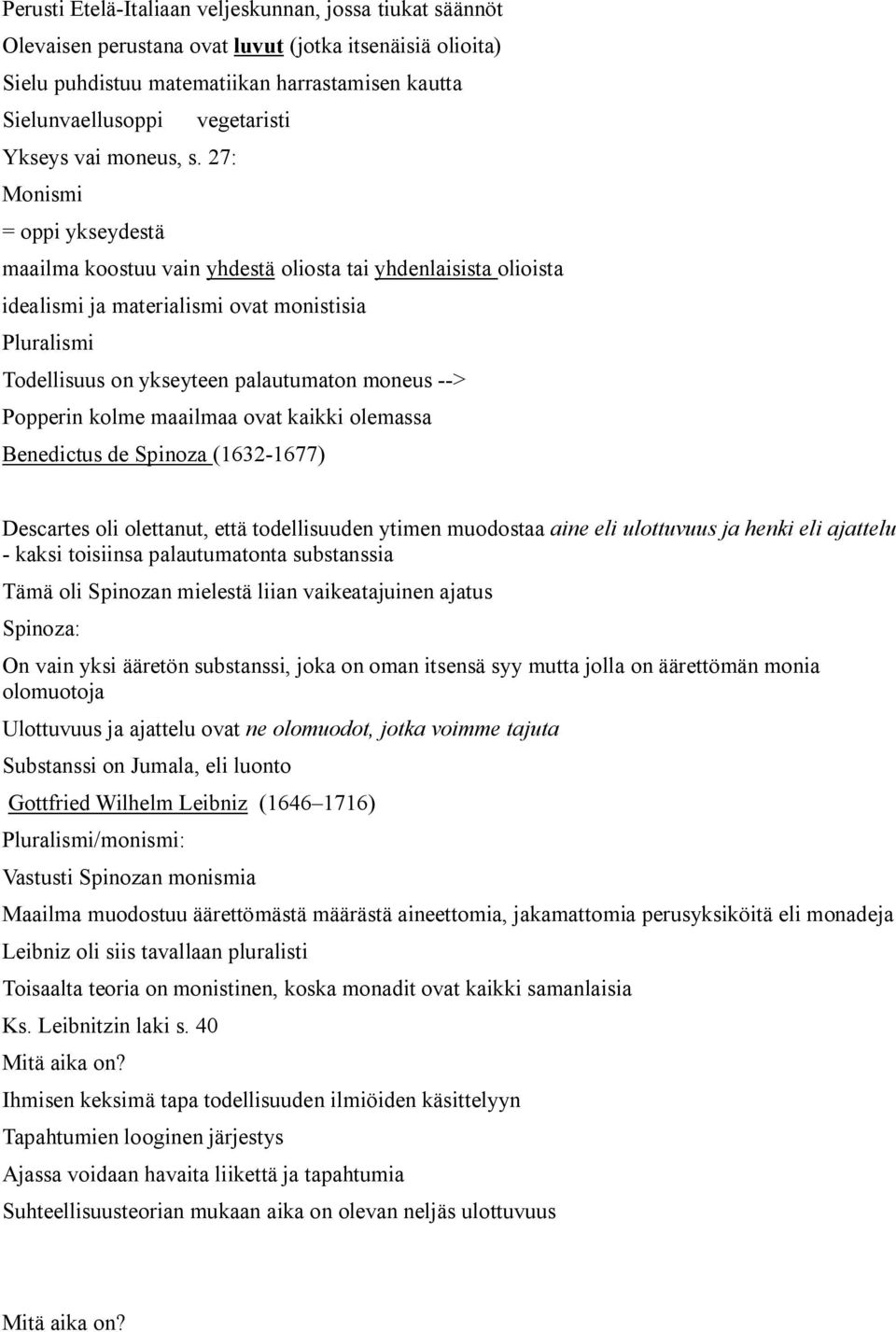 Perusti Etelä-Italiaan veljeskunnan, jossa tiukat säännöt
Olevaisen perustana ovat luvut (jotka itsenäisiä olioita)
Sielu puhdistuu matematiikan harrastamisen kautta
Sielunvaellusoppi vegetaristi
Ykseys vai moneus, s. 27:
Monismi
= oppi ykseydestä
maailma koostuu vain yhdestä oliosta tai yhdenlaisista olioista
idealismi ja materialismi ovat monistisia
Pluralismi
Todellisuus on ykseyteen palautumaton moneus -->
Popperin kolme maailmaa ovat kaikki olemassa
Benedictus de Spinoza (1632-1677)

Descartes oli olettanut, että todellisuuden ytimen muodostaa aine eli ulottuvuus ja henki eli ajattelu - kaksi toisiinsa palautumatonta substanssia
Tämä oli Spinozan mielestä liian vaikeatajuinen ajatus
Spinoza:
On vain yksi ääretön substanssi, joka on oman itsensä syy mutta jolla on äärettömän monia olomuotoja
Ulottuvuus ja ajattelu ovat ne olomuodot, jotka voimme tajuta
Substanssi on Jumala, eli luonto
Gottfried Wilhelm Leibniz (1646–1716)
Pluralismi/monismi:
Vastusti Spinozan monismia
Maailma muodostuu äärettömästä määrästä aineettomia, jakamattomia perusyksiköitä eli monadeja
Leibniz oli siis tavallaan pluralisti
Toisaalta teoria on monistinen, koska monadit ovat kaikki samanlaisia
Ks. Leibnitzin laki s. 40
Mitä aika on?
Ihmisen keksimä tapa todellisuuden ilmiöiden käsittelyyn
Tapahtumien looginen järjestys
Ajassa voidaan havaita liikettä ja tapahtumia
Suhteellisuusteorian mukaan aika on olevan neljäs ulottuvuus

Mitä aika on?